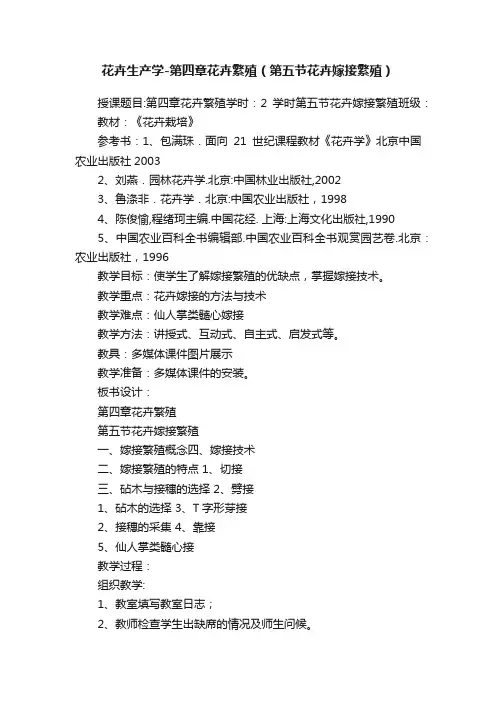 花卉生产学-第四章花卉繁殖（第五节花卉嫁接繁殖）

授课题目:第四章花卉繁殖学时：2 学时第五节花卉嫁接繁殖班级：

教材：《花卉栽培》

参考书：1、包满珠．面向 21 世纪课程教材《花卉学》北京中国农业出版社 2003

2、刘燕．园林花卉学.北京:中国林业出版社,2002

3、鲁涤非．花卉学．北京:中国农业出版社，1998

4、陈俊愉,程绪珂主编.中国花经. 上海:上海文化出版社,1990

5、中国农业百科全书编辑部.中国农业百科全书观赏园艺卷.北京：农业出版社，1996

教学目标：使学生了解嫁接繁殖的优缺点，掌握嫁接技术。

教学重点：花卉嫁接的方法与技术

教学难点：仙人掌类髓心嫁接

教学方法：讲授式、互动式、自主式、启发式等。

教具：多媒体课件图片展示

教学准备：多媒体课件的安装。

板书设计：

第四章花卉繁殖

第五节花卉嫁接繁殖

一、嫁接繁殖概念四、嫁接技术

二、嫁接繁殖的特点 1、切接

三、砧木与接穗的选择 2、劈接

1、砧木的选择 3、T 字形芽接

2、接穗的采集 4、靠接

5、仙人掌类髓心接

教学过程：

组织教学:

1、教室填写教室日志；

2、教师检查学生出缺席的情况及师生问候。